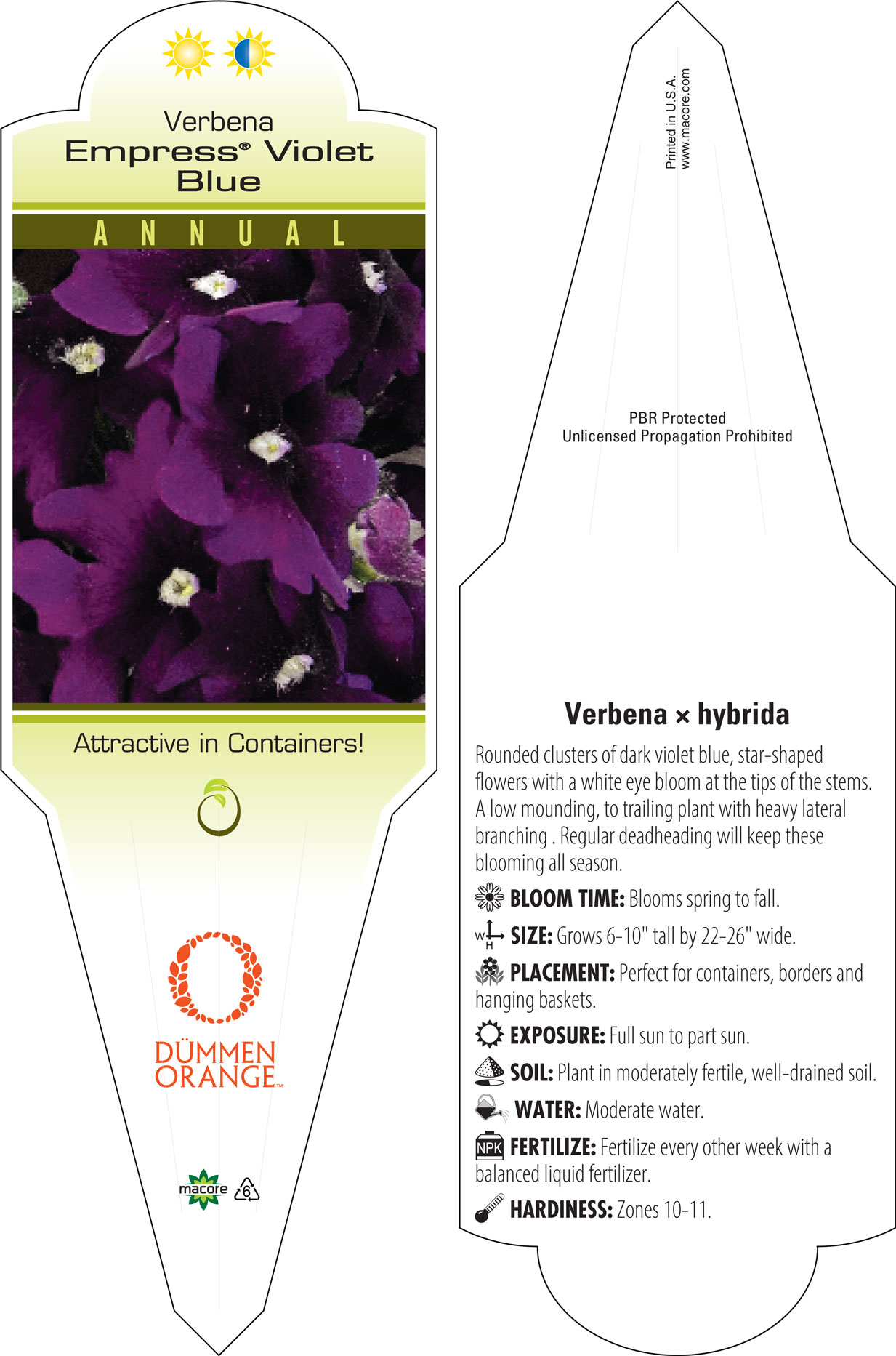 Verbena
Empress® Violet Blue

ANNUAL

Attractive in Containers!

DÜMMEN ORANGE™

macore 6

Printed in U.S.A.
www.macore.com

PBR Protected
Unlicensed Propagation Prohibited

Verbena × hybrida

Rounded clusters of dark violet blue, star-shaped flowers with a white eye bloom at the tips of the stems. A low mounding, to trailing plant with heavy lateral branching . Regular deadheading will keep these blooming all season.

BLOOM TIME: Blooms spring to fall.

W H SIZE: Grows 6-10" tall by 22-26" wide.

PLACEMENT: Perfect for containers, borders and hanging baskets.

EXPOSURE: Full sun to part sun.

SOIL: Plant in moderately fertile, well-drained soil.

WATER: Moderate water.

NPK FERTILIZE: Fertilize every other week with a balanced liquid fertilizer.

HARDINESS: Zones 10-11.